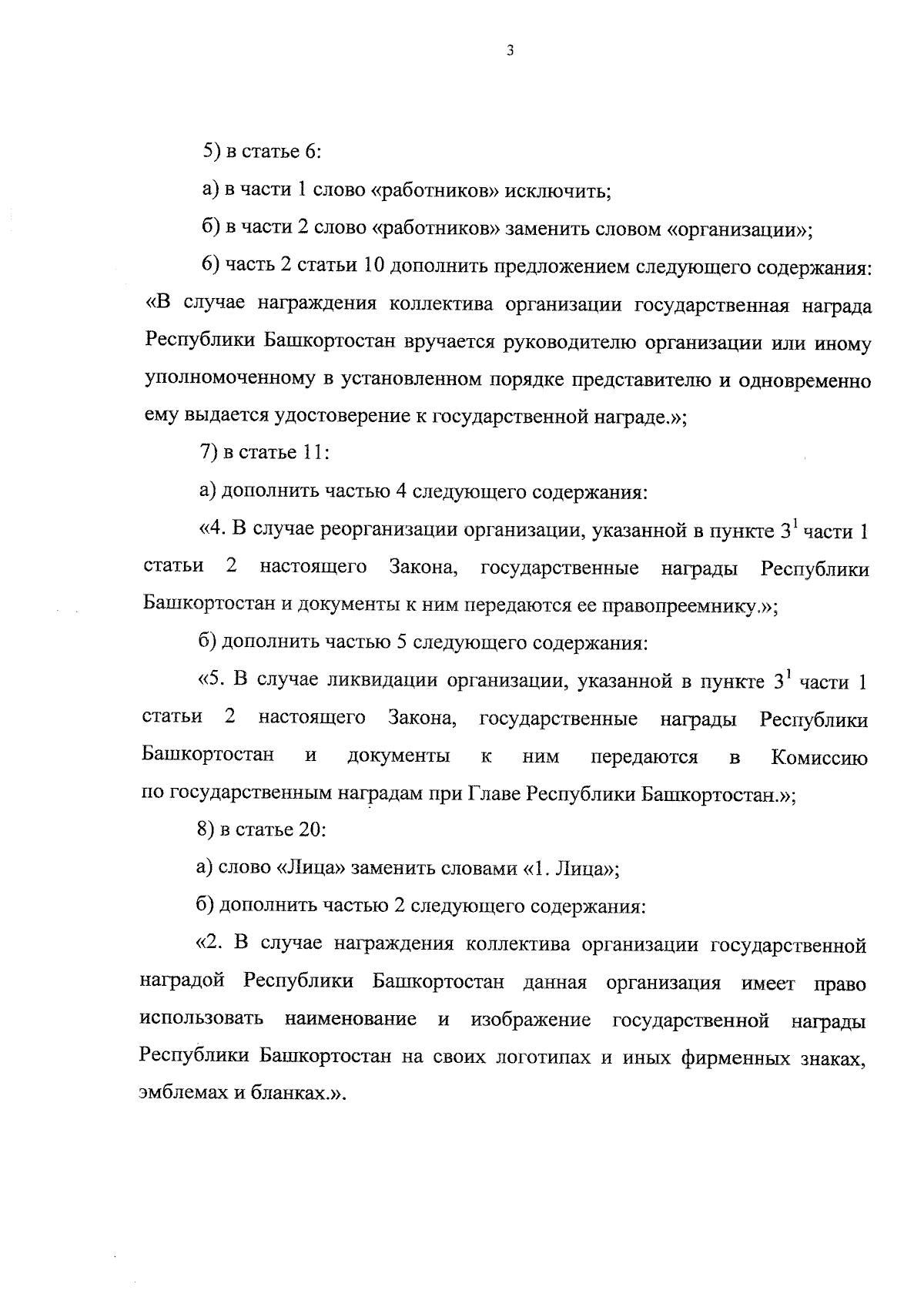 3

5) в статье 6:

а) в части 1 слово «работников» исключить;

б) в части 2 слово «работников» заменить словом «организации»;

6) часть 2 статьи 10 дополнить предложением следующего содержания: «В случае награждения коллектива организации государственная награда Республики Башкортостан вручается руководителю организации или иному уполномоченному в установленном порядке представителю и одновременно ему выдается удостоверение к государственной награде.»;

7) в статье 11:

а) дополнить частью 4 следующего содержания:

«4. В случае реорганизации организации, указанной в пункте $3^{1}$ части 1 статьи 2 настоящего Закона, государственные награды Республики Башкортостан и документы к ним передаются ее правопреемнику.»;

б) дополнить частью 5 следующего содержания:

«5. В случае ликвидации организации, указанной в пункте $3^{1}$ части 1 статьи 2 настоящего Закона, государственные награды Республики Башкортостан и документы к ним передаются в Комиссию по государственным наградам при Главе Республики Башкортостан.»;

8) в статье 20:

а) слово «Лица» заменить словами «1. Лица»;

б) дополнить частью 2 следующего содержания:

«2. В случае награждения коллектива организации государственной наградой Республики Башкортостан данная организация имеет право использовать наименование и изображение государственной награды Республики Башкортостан на своих логотипах и иных фирменных знаках, эмблемах и бланках.».